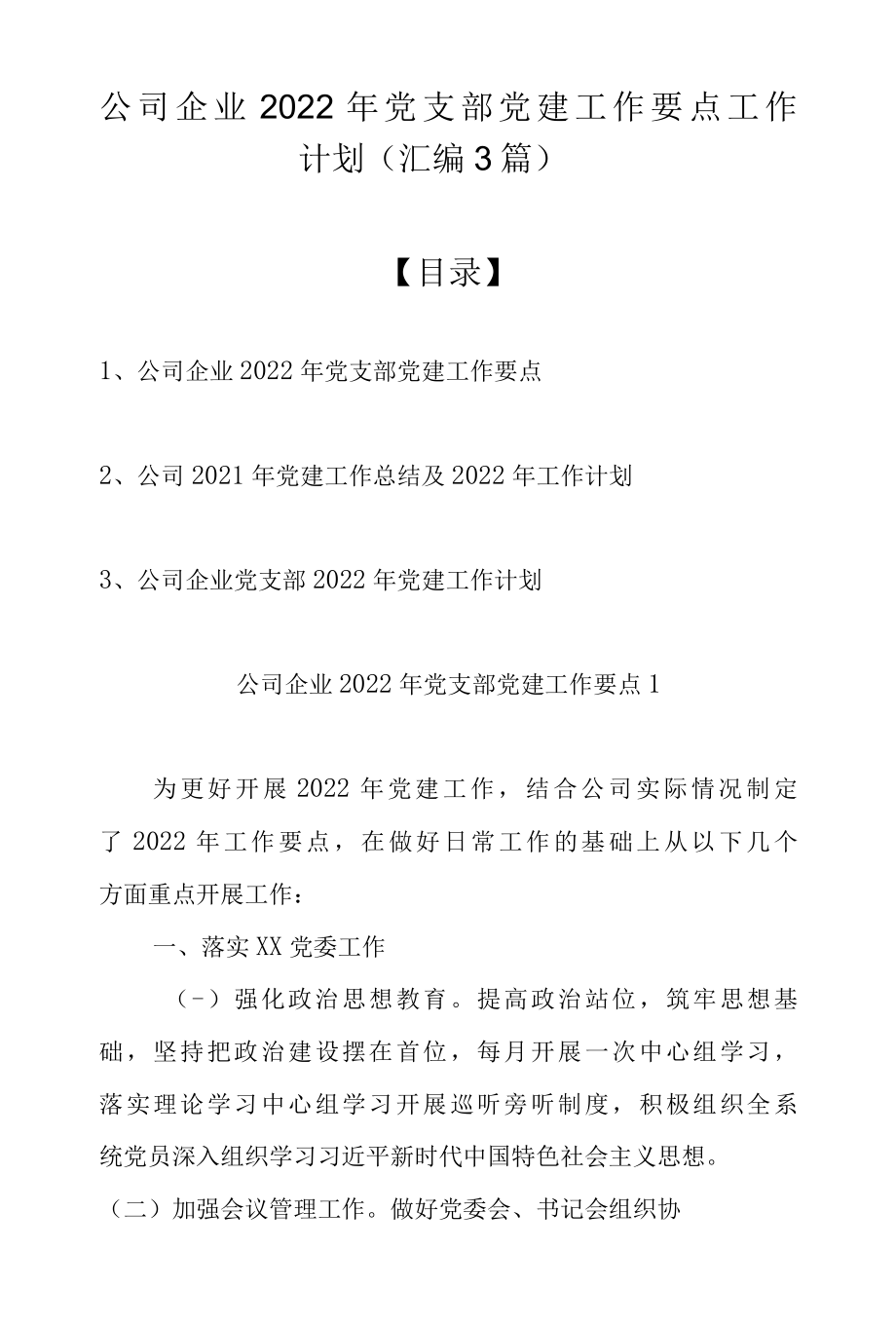 公司企业2022年党支部党建工作要点工作计划（汇编3篇）

【目录】

1、公司企业2022年党支部党建工作要点

2、公司2021年党建工作总结及2022年工作计划

3、公司企业党支部2022年党建工作计划

公司企业2022年党支部党建工作要点1

为更好开展2022年党建工作，结合公司实际情况制定了2022年工作要点，在做好日常工作的基础上从以下几个方面重点开展工作：

一、落实XX党委工作

（-）强化政治思想教育。提高政治站位，筑牢思想基础，坚持把政治建设摆在首位，每月开展一次中心组学习，落实理论学习中心组学习开展巡听旁听制度，积极组织全系统党员深入组织学习习近平新时代中国特色社会主义思想。

（二）加强会议管理工作。做好党委会、书记会组织协